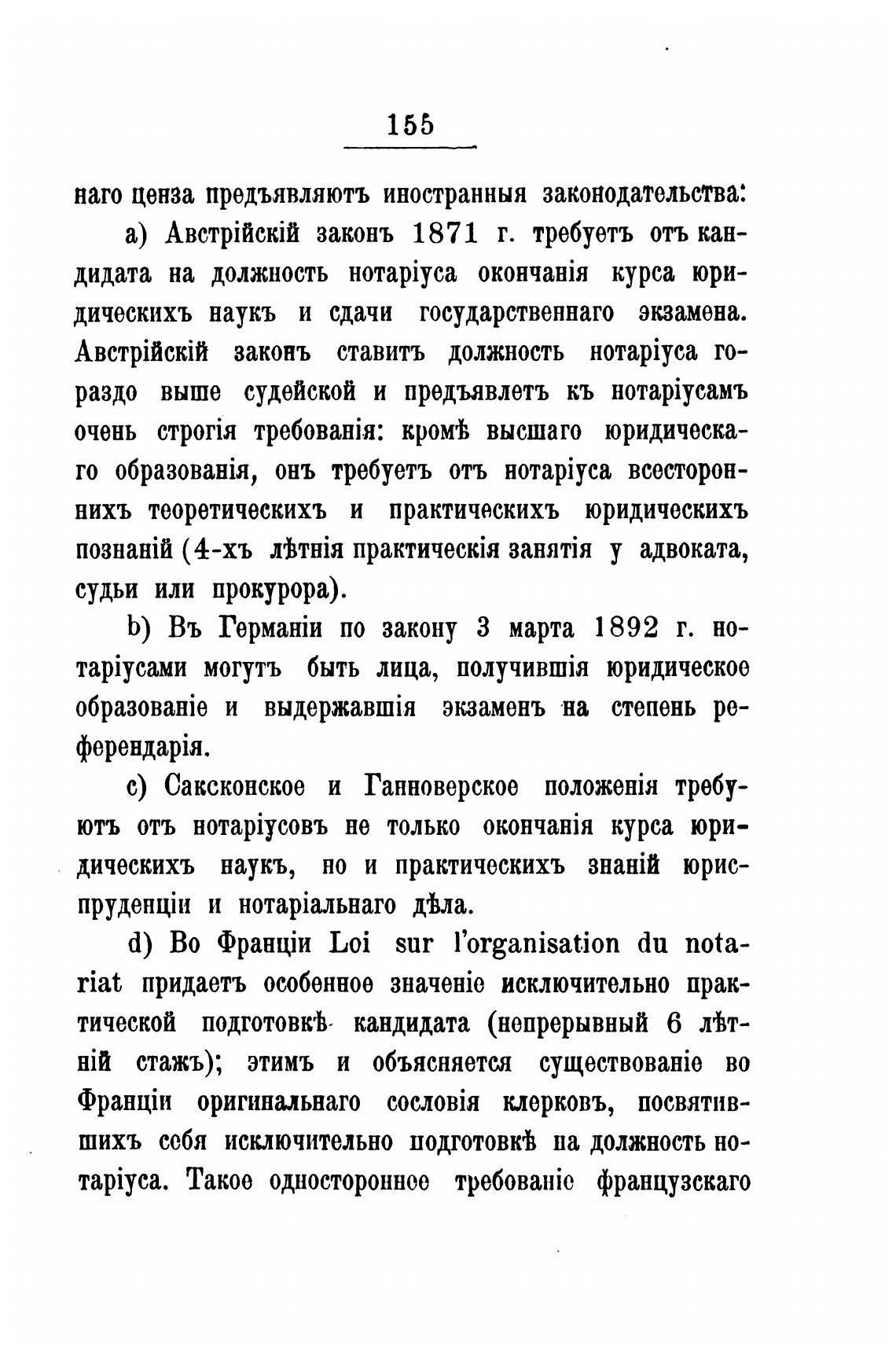 155

наго ценза предъявляютъ иностранныя законодательства:

a) Австрійскій законъ 1871 г. требуетъ отъ кандидата на должность нотаріуса окончанія курса юридическихъ наукъ и сдачи государственнаго экзамена. Австрійскій законъ ставитъ должность нотаріуса гораздо выше судейской и предъявлетъ къ нотаріусамъ очень строгія требованія: кромѣ высшаго юридическаго образованія, онъ требуетъ отъ нотаріуса всестороннихъ теоретическихъ и практическихъ юридическихъ познаній (4-хъ лѣтнія практическія занятія у адвоката, судьи или прокурора).

b) Въ Германіи по закону 3 марта 1892 г. нотаріусами могутъ быть лица, получившія юридическое образованіе и выдержавшія экзаменъ на степень референдарія.

c) Саксконское и Ганноверское положенія требуютъ отъ нотаріусовъ не только окончанія курса юридическихъ наукъ, но и практическихъ знаній юриспруденціи и нотаріальнаго дѣла.

d) Во Франціи Loi sur l'organisation du notariat придаетъ особенное значеніе исключительно практической подготовкѣ кандидата (непрерывный 6 лѣтній стажъ); этимъ и объясняется существованіе во Франціи оригинальнаго сословія клерковъ, посвятившихъ себя исключительно подготовкѣ на должность нотаріуса. Такое одностороннее требованіе французскаго